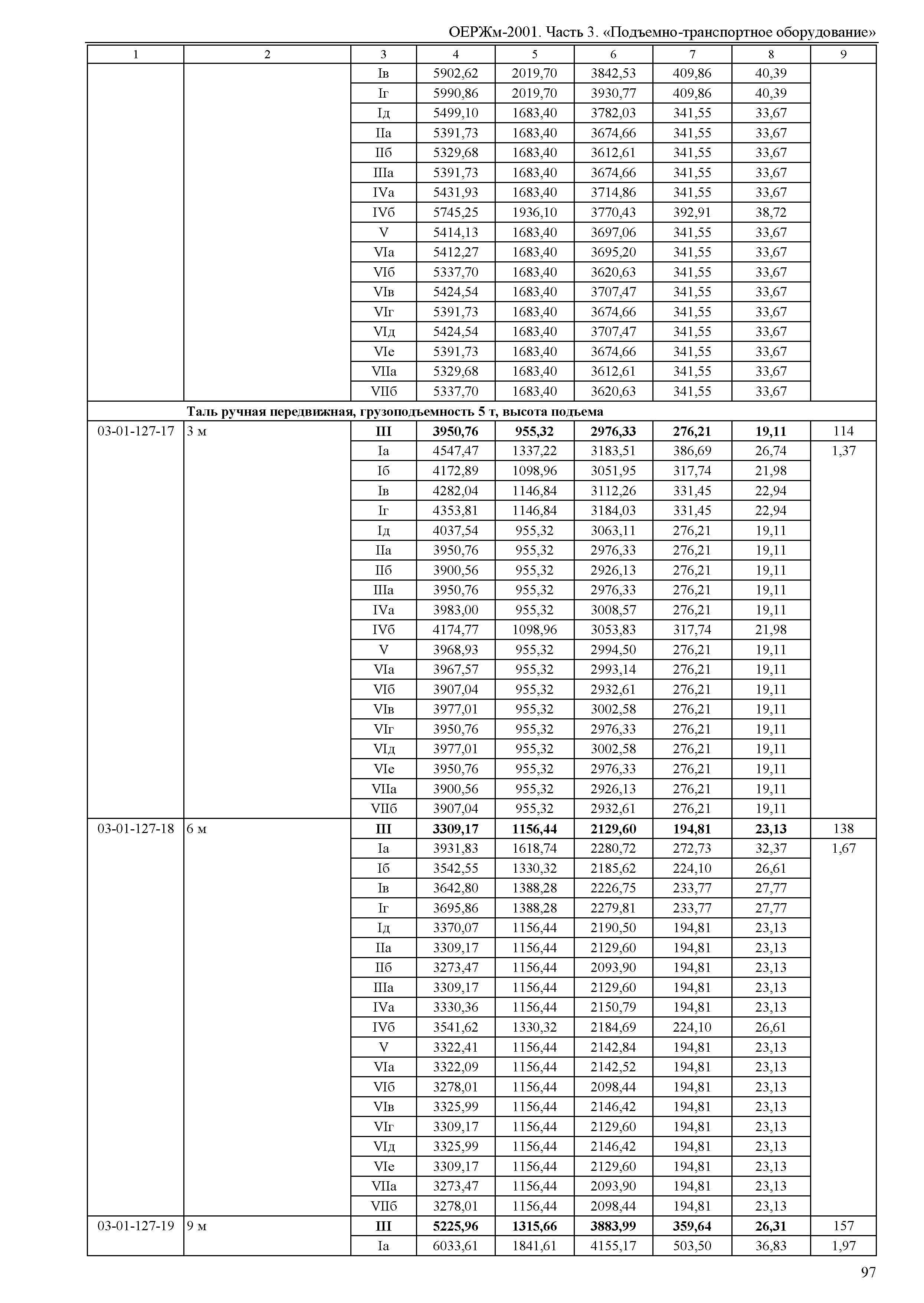 ОЕРЖм-2001. Часть 3. «Подъемно-транспортное оборудование»

| 1 | 2 | 3 | 4 | 5 | 6 | 7 | 8 | 9 |
|---|---|---|---|---|---|---|---|---|
| | | Iв | 5902,62 | 2019,70 | 3842,53 | 409,86 | 40,39 | |
| | | Iг | 5990,86 | 2019,70 | 3930,77 | 409,86 | 40,39 | |
| | | Iд | 5499,10 | 1683,40 | 3782,03 | 341,55 | 33,67 | |
| | | IIа | 5391,73 | 1683,40 | 3674,66 | 341,55 | 33,67 | |
| | | IIб | 5329,68 | 1683,40 | 3612,61 | 341,55 | 33,67 | |
| | | IIIа | 5391,73 | 1683,40 | 3674,66 | 341,55 | 33,67 | |
| | | IVа | 5431,93 | 1683,40 | 3714,86 | 341,55 | 33,67 | |
| | | IVб | 5745,25 | 1936,10 | 3770,43 | 392,91 | 38,72 | |
| | | V | 5414,13 | 1683,40 | 3697,06 | 341,55 | 33,67 | |
| | | VIа | 5412,27 | 1683,40 | 3695,20 | 341,55 | 33,67 | |
| | | VIб | 5337,70 | 1683,40 | 3620,63 | 341,55 | 33,67 | |
| | | VIв | 5424,54 | 1683,40 | 3707,47 | 341,55 | 33,67 | |
| | | VIг | 5391,73 | 1683,40 | 3674,66 | 341,55 | 33,67 | |
| | | VIд | 5424,54 | 1683,40 | 3707,47 | 341,55 | 33,67 | |
| | | VIе | 5391,73 | 1683,40 | 3674,66 | 341,55 | 33,67 | |
| | | VIIа | 5329,68 | 1683,40 | 3612,61 | 341,55 | 33,67 | |
| | | VIIб | 5337,70 | 1683,40 | 3620,63 | 341,55 | 33,67 | |
| | **Таль ручная передвижная, грузоподъемность 5 т, высота подъема** | | | | | | | |
| 03-01-127-17 | 3 м | **III** | **3950,76** | **955,32** | **2976,33** | **276,21** | **19,11** | 114 |
| | | Iа | 4547,47 | 1337,22 | 3183,51 | 386,69 | 26,74 | 1,37 |
| | | Iб | 4172,89 | 1098,96 | 3051,95 | 317,74 | 21,98 | |
| | | Iв | 4282,04 | 1146,84 | 3112,26 | 331,45 | 22,94 | |
| | | Iг | 4353,81 | 1146,84 | 3184,03 | 331,45 | 22,94 | |
| | | Iд | 4037,54 | 955,32 | 3063,11 | 276,21 | 19,11 | |
| | | IIа | 3950,76 | 955,32 | 2976,33 | 276,21 | 19,11 | |
| | | IIб | 3900,56 | 955,32 | 2926,13 | 276,21 | 19,11 | |
| | | IIIа | 3950,76 | 955,32 | 2976,33 | 276,21 | 19,11 | |
| | | IVа | 3983,00 | 955,32 | 3008,57 | 276,21 | 19,11 | |
| | | IVб | 4174,77 | 1098,96 | 3053,83 | 317,74 | 21,98 | |
| | | V | 3968,93 | 955,32 | 2994,50 | 276,21 | 19,11 | |
| | | VIа | 3967,57 | 955,32 | 2993,14 | 276,21 | 19,11 | |
| | | VIб | 3907,04 | 955,32 | 2932,61 | 276,21 | 19,11 | |
| | | VIв | 3977,01 | 955,32 | 3002,58 | 276,21 | 19,11 | |
| | | VIг | 3950,76 | 955,32 | 2976,33 | 276,21 | 19,11 | |
| | | VIд | 3977,01 | 955,32 | 3002,58 | 276,21 | 19,11 | |
| | | VIе | 3950,76 | 955,32 | 2976,33 | 276,21 | 19,11 | |
| | | VIIа | 3900,56 | 955,32 | 2926,13 | 276,21 | 19,11 | |
| | | VIIб | 3907,04 | 955,32 | 2932,61 | 276,21 | 19,11 | |
| 03-01-127-18 | 6 м | **III** | **3309,17** | **1156,44** | **2129,60** | **194,81** | **23,13** | 138 |
| | | Iа | 3931,83 | 1618,74 | 2280,72 | 272,73 | 32,37 | 1,67 |
| | | Iб | 3542,55 | 1330,32 | 2185,62 | 224,10 | 26,61 | |
| | | Iв | 3642,80 | 1388,28 | 2226,75 | 233,77 | 27,77 | |
| | | Iг | 3695,86 | 1388,28 | 2279,81 | 233,77 | 27,77 | |
| | | Iд | 3370,07 | 1156,44 | 2190,50 | 194,81 | 23,13 | |
| | | IIа | 3309,17 | 1156,44 | 2129,60 | 194,81 | 23,13 | |
| | | IIб | 3273,47 | 1156,44 | 2093,90 | 194,81 | 23,13 | |
| | | IIIа | 3309,17 | 1156,44 | 2129,60 | 194,81 | 23,13 | |
| | | IVа | 3330,36 | 1156,44 | 2150,79 | 194,81 | 23,13 | |
| | | IVб | 3541,62 | 1330,32 | 2184,69 | 224,10 | 26,61 | |
| | | V | 3322,41 | 1156,44 | 2142,84 | 194,81 | 23,13 | |
| | | VIа | 3322,09 | 1156,44 | 2142,52 | 194,81 | 23,13 | |
| | | VIб | 3278,01 | 1156,44 | 2098,44 | 194,81 | 23,13 | |
| | | VIв | 3325,99 | 1156,44 | 2146,42 | 194,81 | 23,13 | |
| | | VIг | 3309,17 | 1156,44 | 2129,60 | 194,81 | 23,13 | |
| | | VIд | 3325,99 | 1156,44 | 2146,42 | 194,81 | 23,13 | |
| | | VIе | 3309,17 | 1156,44 | 2129,60 | 194,81 | 23,13 | |
| | | VIIа | 3273,47 | 1156,44 | 2093,90 | 194,81 | 23,13 | |
| | | VIIб | 3278,01 | 1156,44 | 2098,44 | 194,81 | 23,13 | |
| 03-01-127-19 | 9 м | **III** | **5225,96** | **1315,66** | **3883,99** | **359,64** | **26,31** | 157 |
| | | Iа | 6033,61 | 1841,61 | 4155,17 | 503,50 | 36,83 | 1,97 |

97